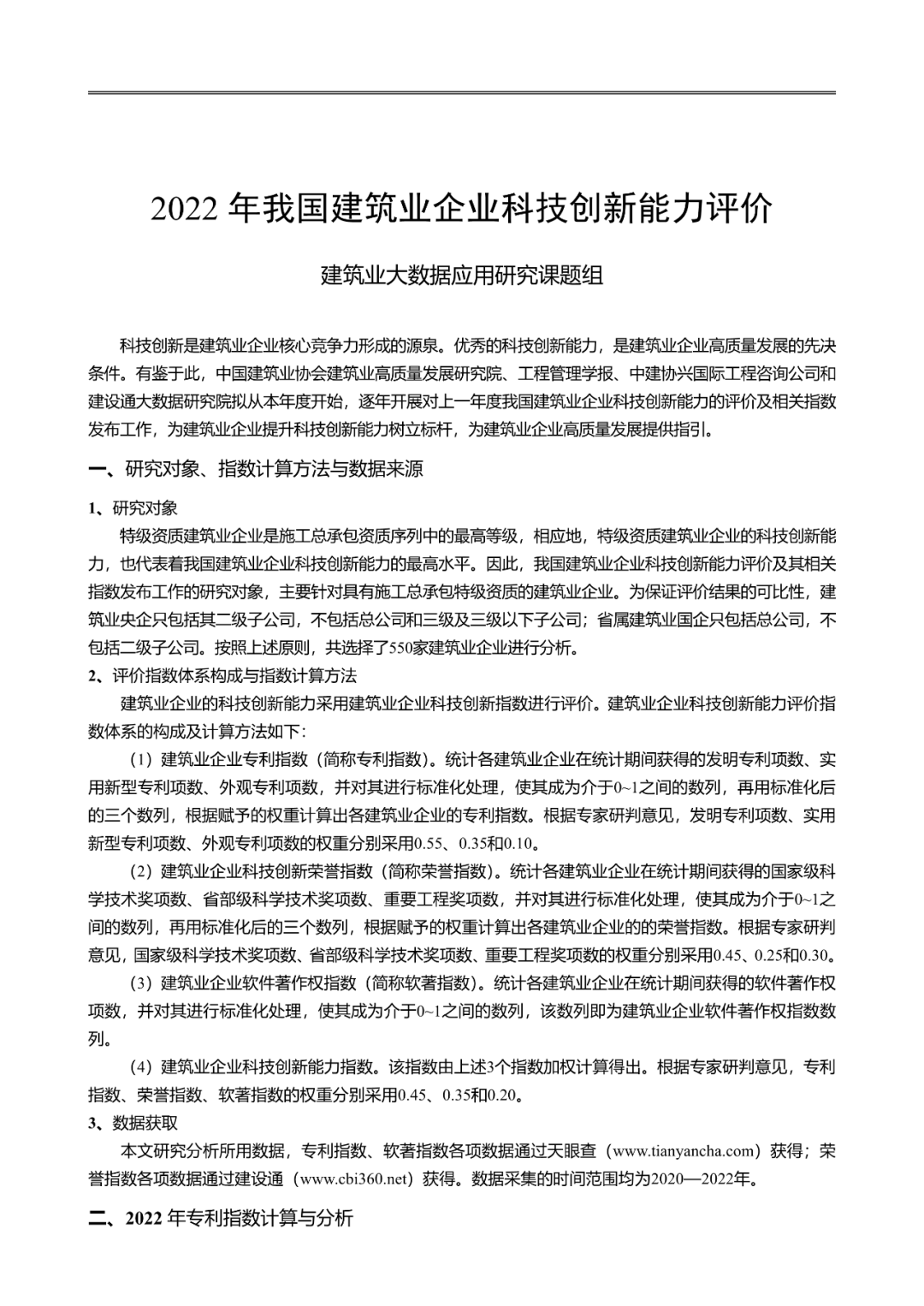 2022 年我国建筑业企业科技创新能力评价

建筑业大数据应用研究课题组

科技创新是建筑业企业核心竞争力形成的源泉。优秀的科技创新能力，是建筑业企业高质量发展的先决条件。有鉴于此，中国建筑业协会建筑业高质量发展研究院、工程管理学报、中建协兴国际工程咨询公司和建设通大数据研究院拟从本年度开始，逐年开展对上一年度我国建筑业企业科技创新能力的评价及相关指数发布工作，为建筑业企业提升科技创新能力树立标杆，为建筑业企业高质量发展提供指引。

一、研究对象、指数计算方法与数据来源

1、研究对象

特级资质建筑业企业是施工总承包资质序列中的最高等级，相应地，特级资质建筑业企业的科技创新能力，也代表着我国建筑业企业科技创新能力的最高水平。因此，我国建筑业企业科技创新能力评价及其相关指数发布工作的研究对象，主要针对具有施工总承包特级资质的建筑业企业。为保证评价结果的可比性，建筑业央企只包括其二级子公司，不包括总公司和三级及三级以下子公司；省属建筑业国企只包括总公司，不包括二级子公司。按照上述原则，共选择了550家建筑业企业进行分析。

2、评价指数体系构成与指数计算方法

建筑业企业的科技创新能力采用建筑业企业科技创新指数进行评价。建筑业企业科技创新能力评价指数体系的构成及计算方法如下：

（1）建筑业企业专利指数（简称专利指数）。统计各建筑业企业在统计期间获得的发明专利项数、实用新型专利项数、外观专利项数，并对其进行标准化处理，使其成为介于0~1之间的数列，再用标准化后的三个数列，根据赋予的权重计算出各建筑业企业的专利指数。根据专家研判意见，发明专利项数、实用新型专利项数、外观专利项数的权重分别采用0.55、0.35和0.10。

（2）建筑业企业科技创新荣誉指数（简称荣誉指数）。统计各建筑业企业在统计期间获得的国家级科学技术奖项数、省部级科学技术奖项数、重要工程奖项数，并对其进行标准化处理，使其成为介于0~1之间的数列，再用标准化后的三个数列，根据赋予的权重计算出各建筑业企业的的荣誉指数。根据专家研判意见，国家级科学技术奖项数、省部级科学技术奖项数、重要工程奖项数的权重分别采用0.45、0.25和0.30。

（3）建筑业企业软件著作权指数（简称软著指数）。统计各建筑业企业在统计期间获得的软件著作权项数，并对其进行标准化处理，使其成为介于0~1之间的数列，该数列即为建筑业企业软件著作权指数数列。

（4）建筑业企业科技创新能力指数。该指数由上述3个指数加权计算得出。根据专家研判意见，专利指数、荣誉指数、软著指数的权重分别采用0.45、0.35和0.20。

3、数据获取

本文研究分析所用数据，专利指数、软著指数各项数据通过天眼查（www.tianyancha.com）获得；荣誉指数各项数据通过建设通（www.cbi360.net）获得。数据采集的时间范围均为2020—2022年。

二、2022 年专利指数计算与分析